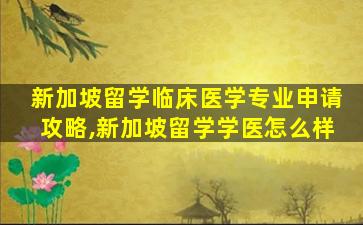 新加坡留学临床医学专业申请攻略,新加坡留学学医怎么样